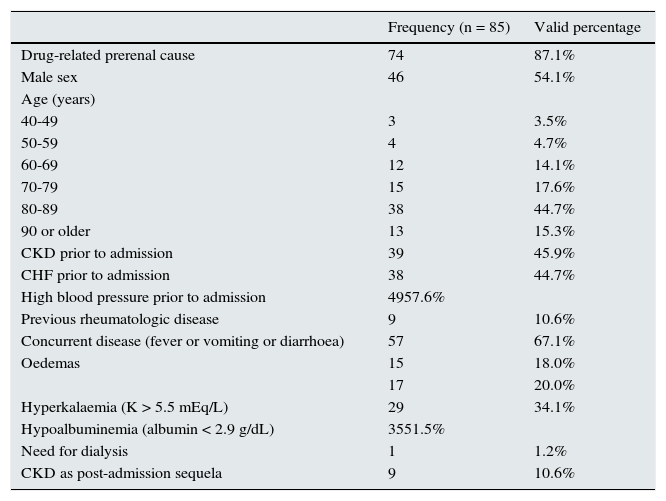 |  | Frequency (n = 85) | Valid percentage |
|---|---|---|
| Drug-related prerenal cause | 74 | 87.1% |
| Male sex | 46 | 54.1% |
| Age (years) |  |  |
| 40-49 | 3 | 3.5% |
| 50-59 | 4 | 4.7% |
| 60-69 | 12 | 14.1% |
| 70-79 | 15 | 17.6% |
| 80-89 | 38 | 44.7% |
| 90 or older | 13 | 15.3% |
| CKD prior to admission | 39 | 45.9% |
| CHF prior to admission | 38 | 44.7% |
| High blood pressure prior to admission | 4957.6% |  |
| Previous rheumatologic disease | 9 | 10.6% |
| Concurrent disease (fever or vomiting or diarrhoea) | 57 | 67.1% |
| Oedemas | 15 | 18.0% |
|  | 17 | 20.0% |
| Hyperkalaemia (K > 5.5 mEq/L) | 29 | 34.1% |
| Hypoalbuminemia (albumin < 2.9 g/dL) | 3551.5% |  |
| Need for dialysis | 1 | 1.2% |
| CKD as post-admission sequela | 9 | 10.6% |